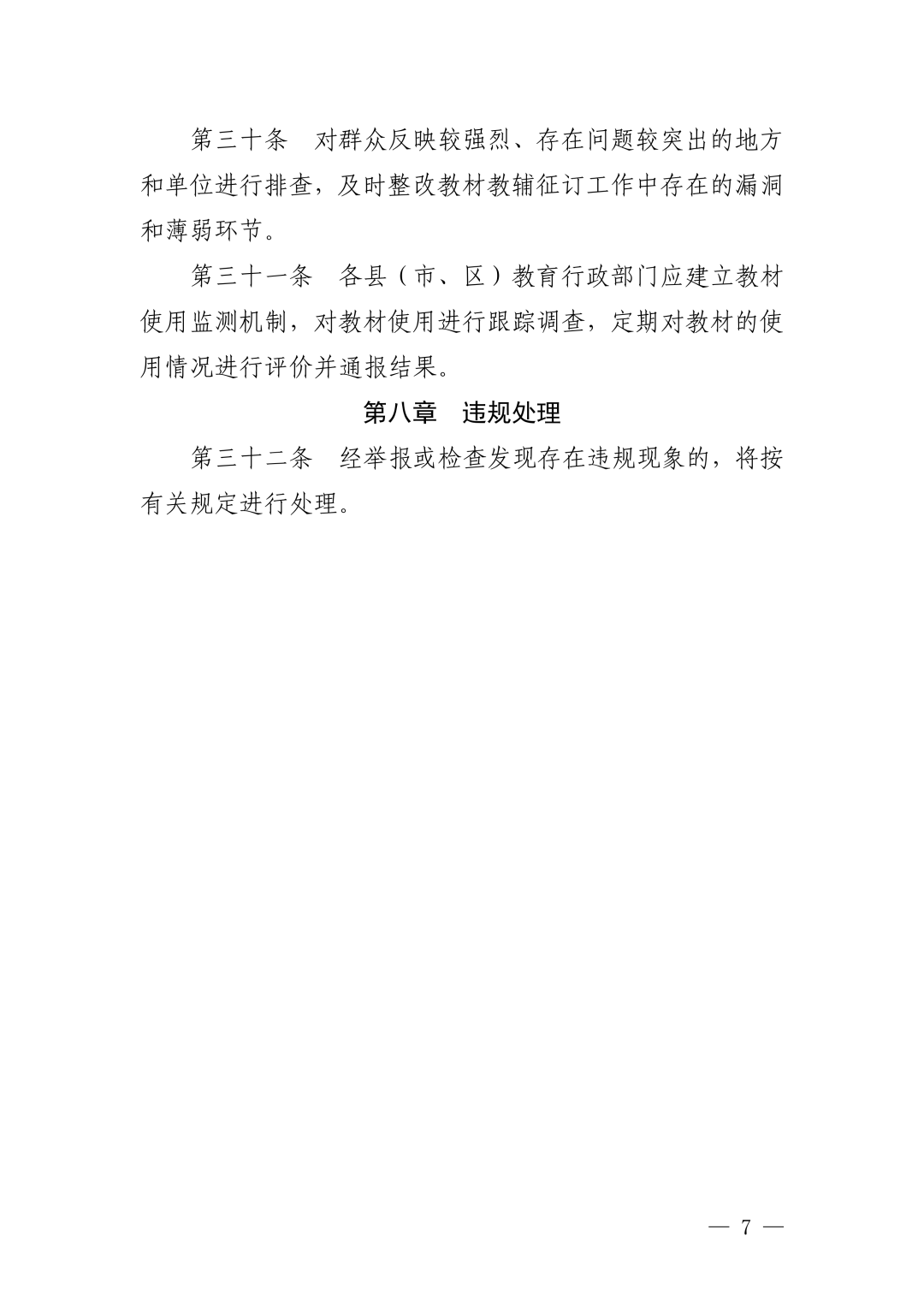 第三十条　对群众反映较强烈、存在问题较突出的地方和单位进行排查，及时整改教材教辅征订工作中存在的漏洞和薄弱环节。

第三十一条　各县（市、区）教育行政部门应建立教材使用监测机制，对教材使用进行跟踪调查，定期对教材的使用情况进行评价并通报结果。

第八章　违规处理

第三十二条　经举报或检查发现存在违规现象的，将按有关规定进行处理。

— 7 —